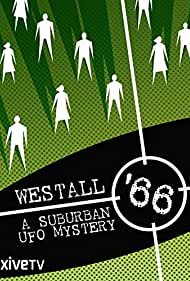 WESTALL '66

A SUBURBAN UFO MYSTERY

xiveTV